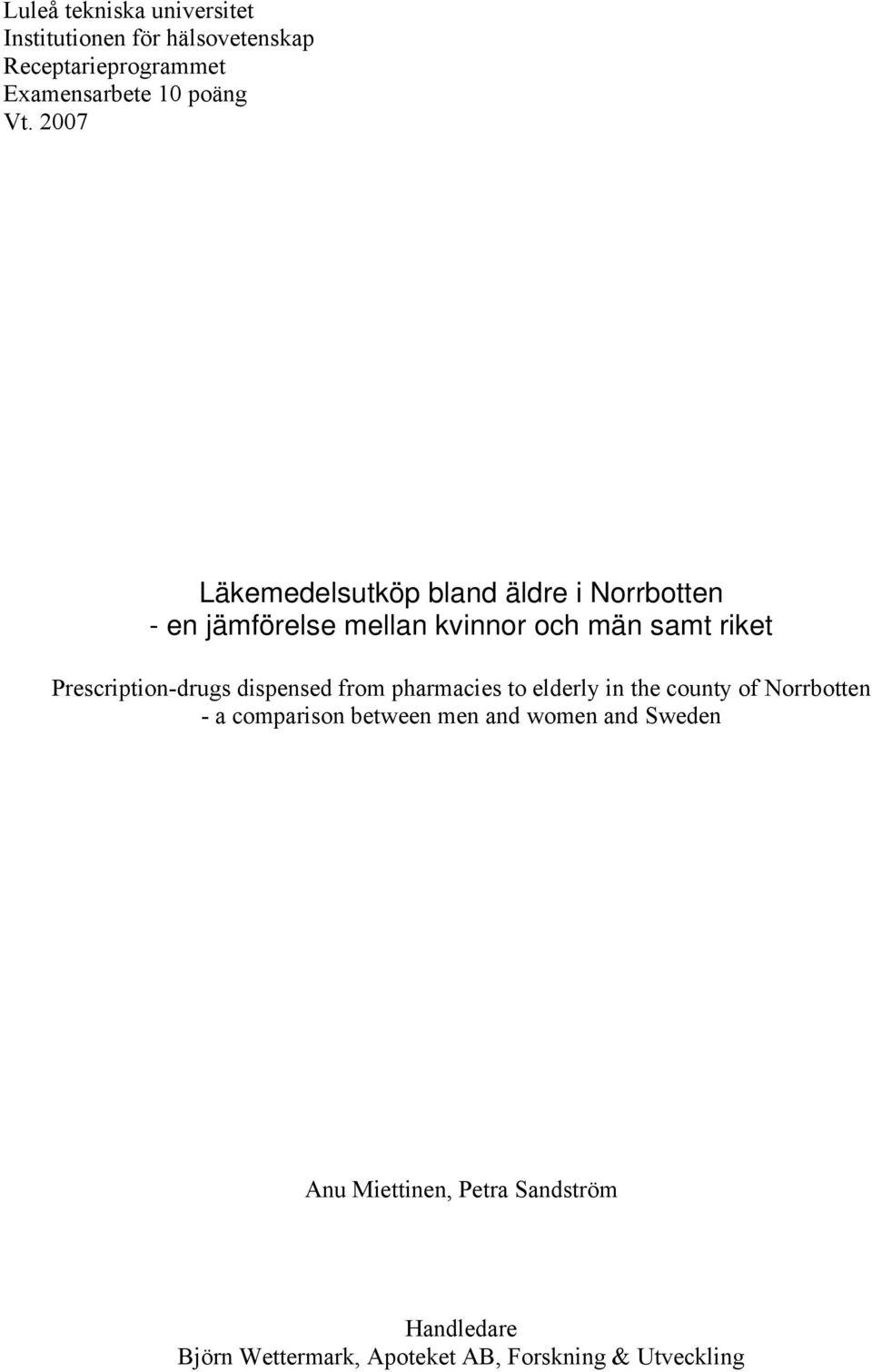 Luleå tekniska universitet
Institutionen för hälsovetenskap
Receptarieprogrammet
Examensarbete 10 poäng
Vt. 2007

Läkemedelsutköp bland äldre i Norrbotten
- en jämförelse mellan kvinnor och män samt riket

Prescription-drugs dispensed from pharmacies to elderly in the county of Norrbotten
- a comparison between men and women and Sweden

Anu Miettinen, Petra Sandström

Handledare
Björn Wettermark, Apoteket AB, Forskning & Utveckling